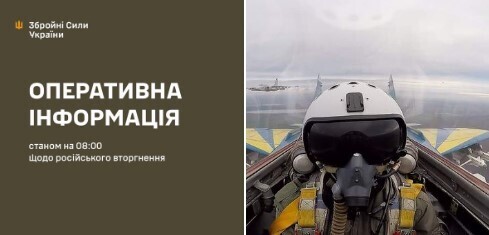 Збройні Сили України

ОПЕРАТИВНА ІНФОРМАЦІЯ

станом на 08:00
щодо російського вторгнення